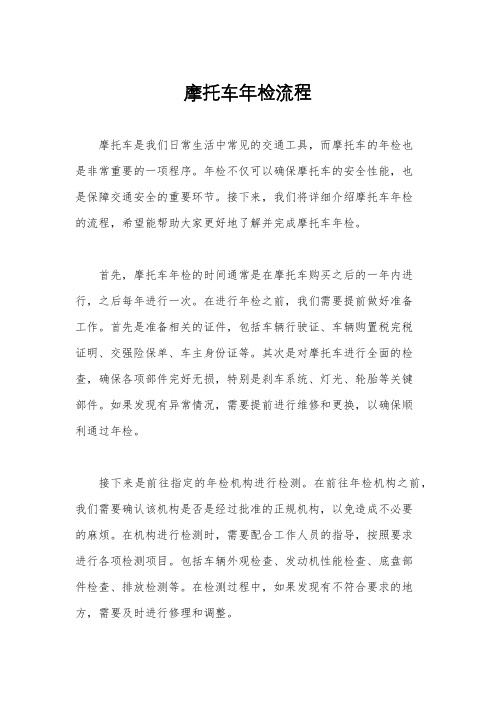 摩托车年检流程

摩托车是我们日常生活中常见的交通工具，而摩托车的年检也是非常重要的一项程序。年检不仅可以确保摩托车的安全性能，也是保障交通安全的重要环节。接下来，我们将详细介绍摩托车年检的流程，希望能帮助大家更好地了解并完成摩托车年检。

首先，摩托车年检的时间通常是在摩托车购买之后的一年内进行，之后每年进行一次。在进行年检之前，我们需要提前做好准备工作。首先是准备相关的证件，包括车辆行驶证、车辆购置税完税证明、交强险保单、车主身份证等。其次是对摩托车进行全面的检查，确保各项部件完好无损，特别是刹车系统、灯光、轮胎等关键部件。如果发现有异常情况，需要提前进行维修和更换，以确保顺利通过年检。

接下来是前往指定的年检机构进行检测。在前往年检机构之前，我们需要确认该机构是否是经过批准的正规机构，以免造成不必要的麻烦。在机构进行检测时，需要配合工作人员的指导，按照要求进行各项检测项目。包括车辆外观检查、发动机性能检查、底盘部件检查、排放检测等。在检测过程中，如果发现有不符合要求的地方，需要及时进行修理和调整。